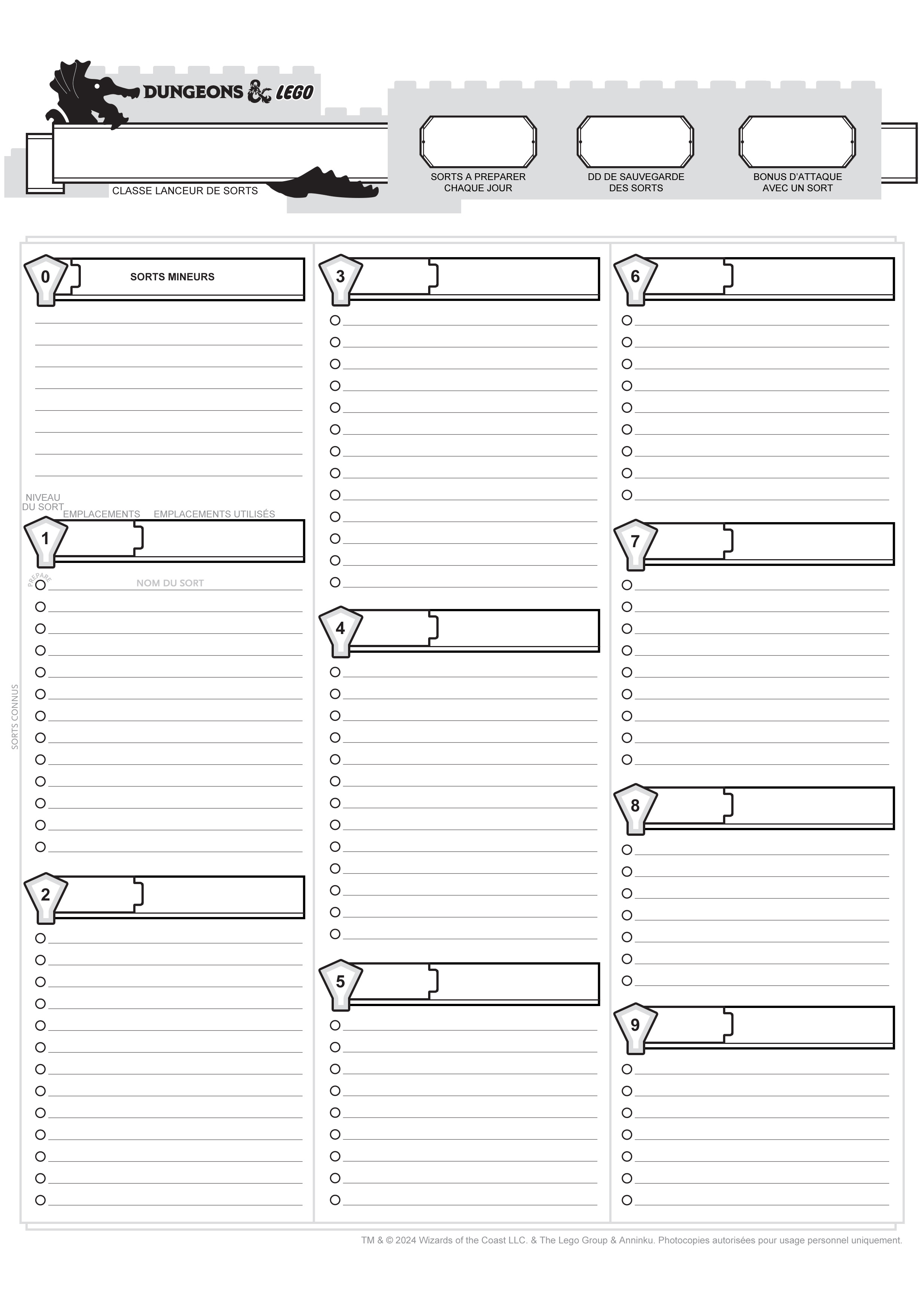 DUNGEONS & LEGO

CLASSE LANCEUR DE SORTS

SORTS A PREPARER CHAQUE JOUR

DD DE SAUVEGARDE DES SORTS

BONUS D'ATTAQUE AVEC UN SORT

0 SORTS MINEURS

NIVEAU DU SORT

EMPLACEMENTS

EMPLACEMENTS UTILISÉS

1

PRÉPARÉ

NOM DU SORT

SORTS CONNUS

2

3

4

5

6

7

8

9

TM & © 2024 Wizards of the Coast LLC. & The Lego Group & Anninku. Photocopies autorisées pour usage personnel uniquement.